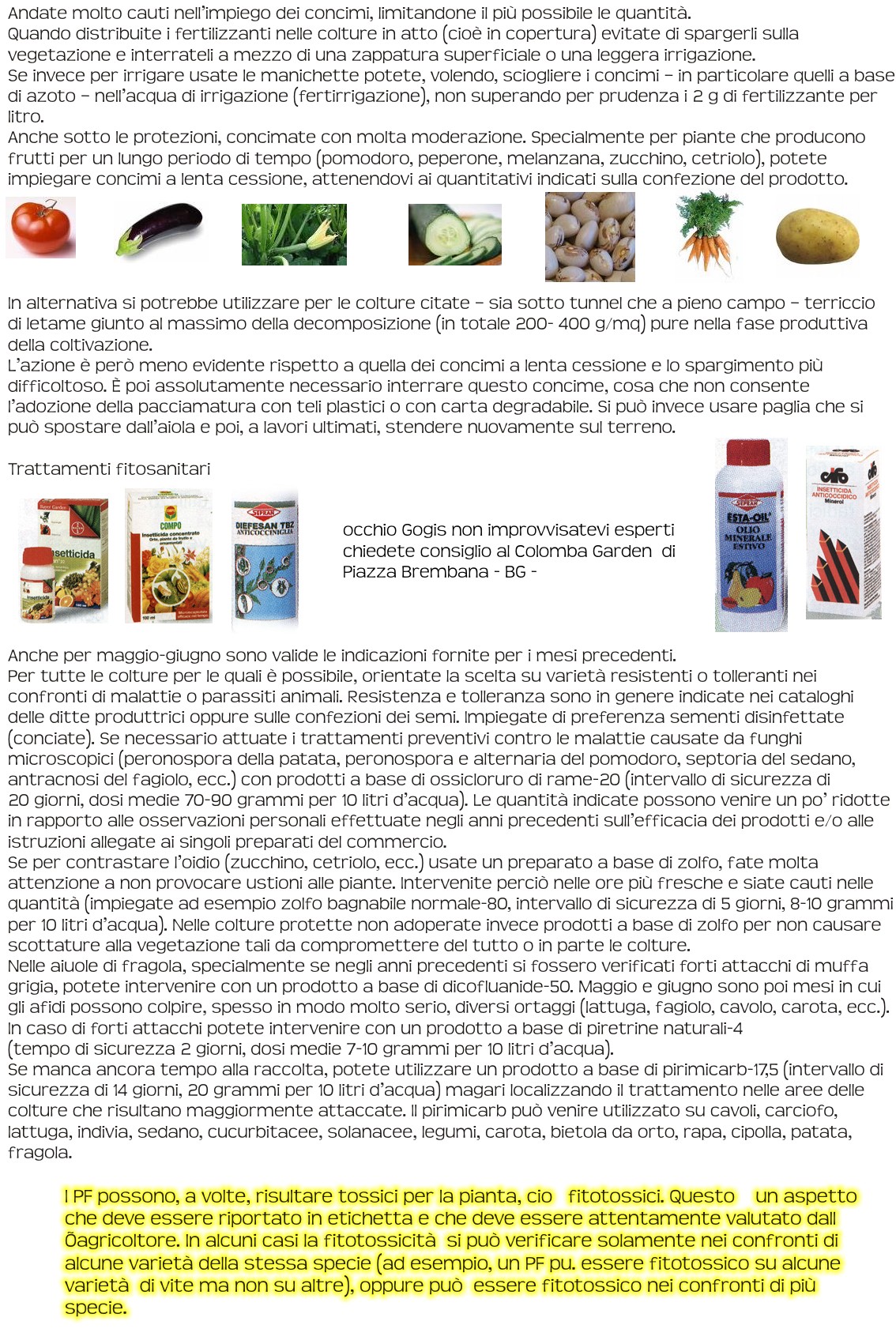 Andate molto cauti nell'impiego dei concimi, limitandone il più possibile le quantità.
Quando distribuite i fertilizzanti nelle colture in atto (cioè in copertura) evitate di spargerli sulla vegetazione e interrateli a mezzo di una zappatura superficiale o una leggera irrigazione.
Se invece per irrigare usate le manichette potete, volendo, sciogliere i concimi – in particolare quelli a base di azoto – nell'acqua di irrigazione (fertirrigazione), non superando per prudenza i 2 g di fertilizzante per litro.
Anche sotto le protezioni, concimate con molta moderazione. Specialmente per piante che producono frutti per un lungo periodo di tempo (pomodoro, peperone, melanzana, zucchino, cetriolo), potete impiegare concimi a lenta cessione, attenendovi ai quantitativi indicati sulla confezione del prodotto.

In alternativa si potrebbe utilizzare per le colture citate – sia sotto tunnel che a pieno campo – terriccio di letame giunto al massimo della decomposizione (in totale 200- 400 g/mq) pure nella fase produttiva della coltivazione.
L'azione è però meno evidente rispetto a quella dei concimi a lenta cessione e lo spargimento più difficoltoso. È poi assolutamente necessario interrare questo concime, cosa che non consente l'adozione della pacciamatura con teli plastici o con carta degradabile. Si può invece usare paglia che si può spostare dall'aiola e poi, a lavori ultimati, stendere nuovamente sul terreno.

Trattamenti fitosanitari

Bayer Garden
Insetticida
COMPO
Insetticida concentrato
SEPRAN
DIEFESAN TBZ
ANTICOCCINIGLIA

occhio Gogis non improvvisatevi esperti chiedete consiglio al Colomba Garden di Piazza Brembana - BG -

SEPRAN
ESTA-OIL
OLIO MINERALE ESTIVO
cifo
INSETTICIDA ANTICOCCIDICO
Minerol

Anche per maggio-giugno sono valide le indicazioni fornite per i mesi precedenti.
Per tutte le colture per le quali è possibile, orientate la scelta su varietà resistenti o tolleranti nei confronti di malattie o parassiti animali. Resistenza e tolleranza sono in genere indicate nei cataloghi delle ditte produttrici oppure sulle confezioni dei semi. Impiegate di preferenza sementi disinfettate (conciate). Se necessario attuate i trattamenti preventivi contro le malattie causate da funghi microscopici (peronospora della patata, peronospora e alternaria del pomodoro, septoria del sedano, antracnosi del fagiolo, ecc.) con prodotti a base di ossicloruro di rame-20 (intervallo di sicurezza di 20 giorni, dosi medie 70-90 grammi per 10 litri d'acqua). Le quantità indicate possono venire un po' ridotte in rapporto alle osservazioni personali effettuate negli anni precedenti sull'efficacia dei prodotti e/o alle istruzioni allegate ai singoli preparati del commercio.
Se per contrastare l'oidio (zucchino, cetriolo, ecc.) usate un preparato a base di zolfo, fate molta attenzione a non provocare ustioni alle piante. Intervenite perciò nelle ore più fresche e siate cauti nelle quantità (impiegate ad esempio zolfo bagnabile normale-80, intervallo di sicurezza di 5 giorni, 8-10 grammi per 10 litri d'acqua). Nelle colture protette non adoperate invece prodotti a base di zolfo per non causare scottature alla vegetazione tali da compromettere del tutto o in parte le colture.
Nelle aiuole di fragola, specialmente se negli anni precedenti si fossero verificati forti attacchi di muffa grigia, potete intervenire con un prodotto a base di dicofluanide-50. Maggio e giugno sono poi mesi in cui gli afidi possono colpire, spesso in modo molto serio, diversi ortaggi (lattuga, fagiolo, cavolo, carota, ecc.). In caso di forti attacchi potete intervenire con un prodotto a base di piretrine naturali-4 (tempo di sicurezza 2 giorni, dosi medie 7-10 grammi per 10 litri d'acqua).
Se manca ancora tempo alla raccolta, potete utilizzare un prodotto a base di pirimicarb-17,5 (intervallo di sicurezza di 14 giorni, 20 grammi per 10 litri d'acqua) magari localizzando il trattamento nelle aree delle colture che risultano maggiormente attaccate. Il pirimicarb può venire utilizzato su cavoli, carciofo, lattuga, indivia, sedano, cucurbitacee, solanacee, legumi, carota, bietola da orto, rapa, cipolla, patata, fragola.

I PF possono, a volte, risultare tossici per la pianta, cio fitotossici. Questo un aspetto che deve essere riportato in etichetta e che deve essere attentamente valutato dall Õagricoltore. In alcuni casi la fitotossicità si può verificare solamente nei confronti di alcune varietà della stessa specie (ad esempio, un PF pu. essere fitotossico su alcune varietà di vite ma non su altre), oppure può essere fitotossico nei confronti di più specie.